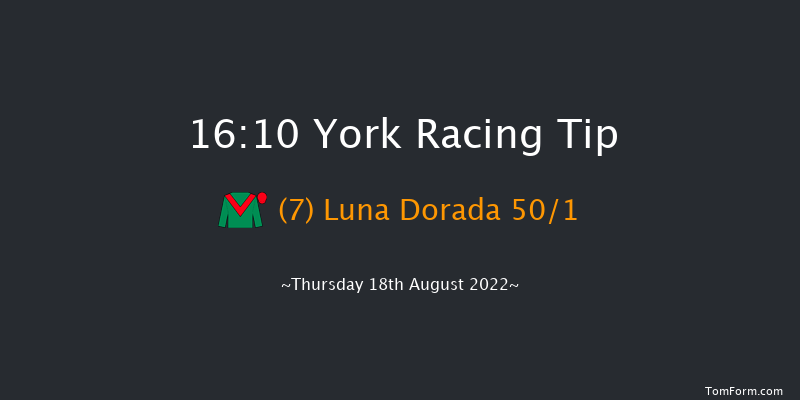 16:10 York Racing Tip

(7) Luna Dorada 50/1

~Thursday 18th August 2022~

TomForm.com